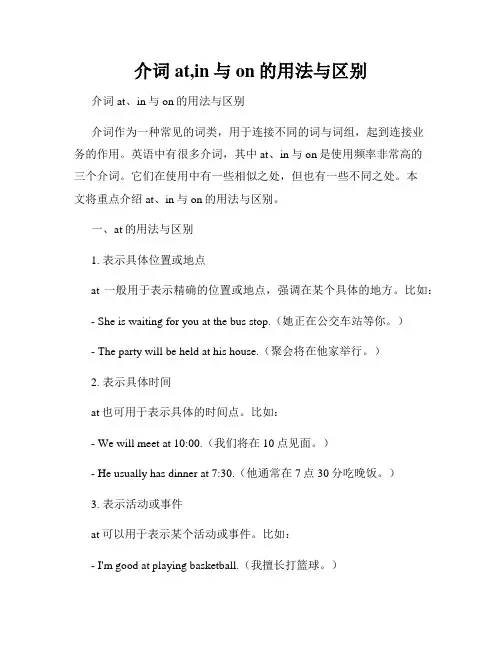 介词 at,in 与 on 的用法与区别

介词 at、in 与 on 的用法与区别

介词作为一种常见的词类，用于连接不同的词与词组，起到连接业务的作用。英语中有很多介词，其中 at、in 与 on 是使用频率非常高的三个介词。它们在使用中有一些相似之处，但也有一些不同之处。本文将重点介绍 at、in 与 on 的用法与区别。

一、at 的用法与区别

1. 表示具体位置或地点

at 一般用于表示精确的位置或地点，强调在某个具体的地方。比如：

- She is waiting for you at the bus stop.（她正在公交车站等你。）

- The party will be held at his house.（聚会将在他家举行。）

2. 表示具体时间

at 也可用于表示具体的时间点。比如：

- We will meet at 10:00.（我们将在 10 点见面。）

- He usually has dinner at 7:30.（他通常在 7 点 30 分吃晚饭。）

3. 表示活动或事件

at 可以用于表示某个活动或事件。比如：

- I'm good at playing basketball.（我擅长打篮球。）